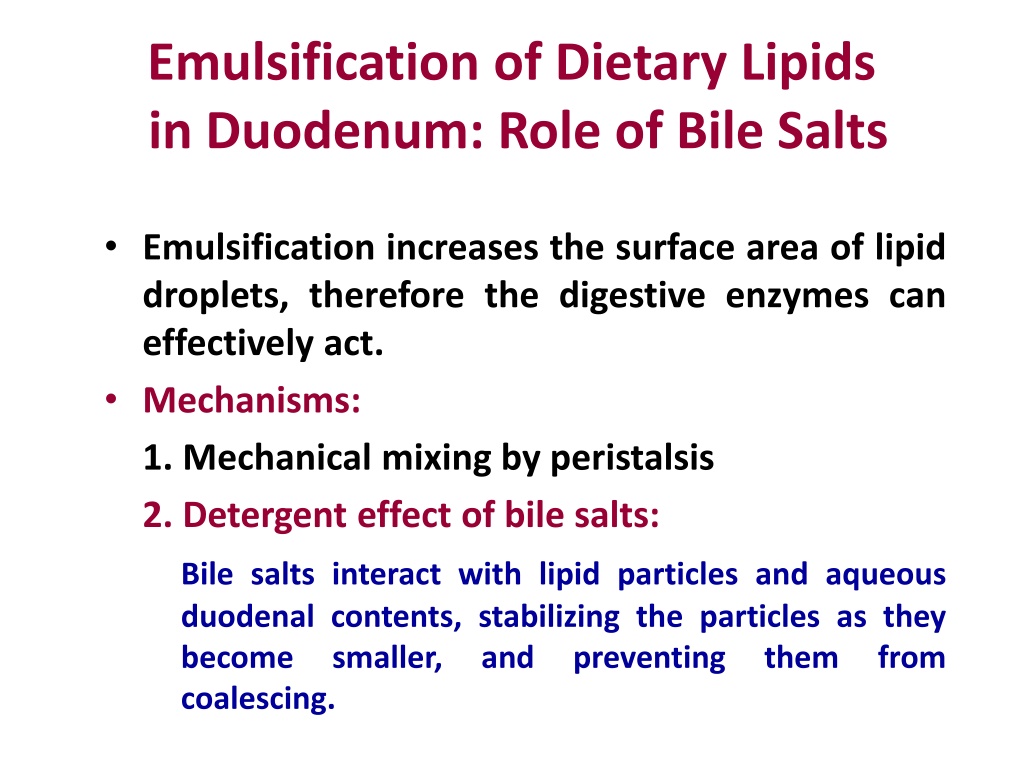 Emulsification of Dietary Lipids in Duodenum: Role of Bile Salts

• Emulsification increases the surface area of lipid droplets, therefore the digestive enzymes can effectively act.

• Mechanisms:

1. Mechanical mixing by peristalsis

2. Detergent effect of bile salts:

Bile salts interact with lipid particles and aqueous duodenal contents, stabilizing the particles as they become smaller, and preventing them from coalescing.